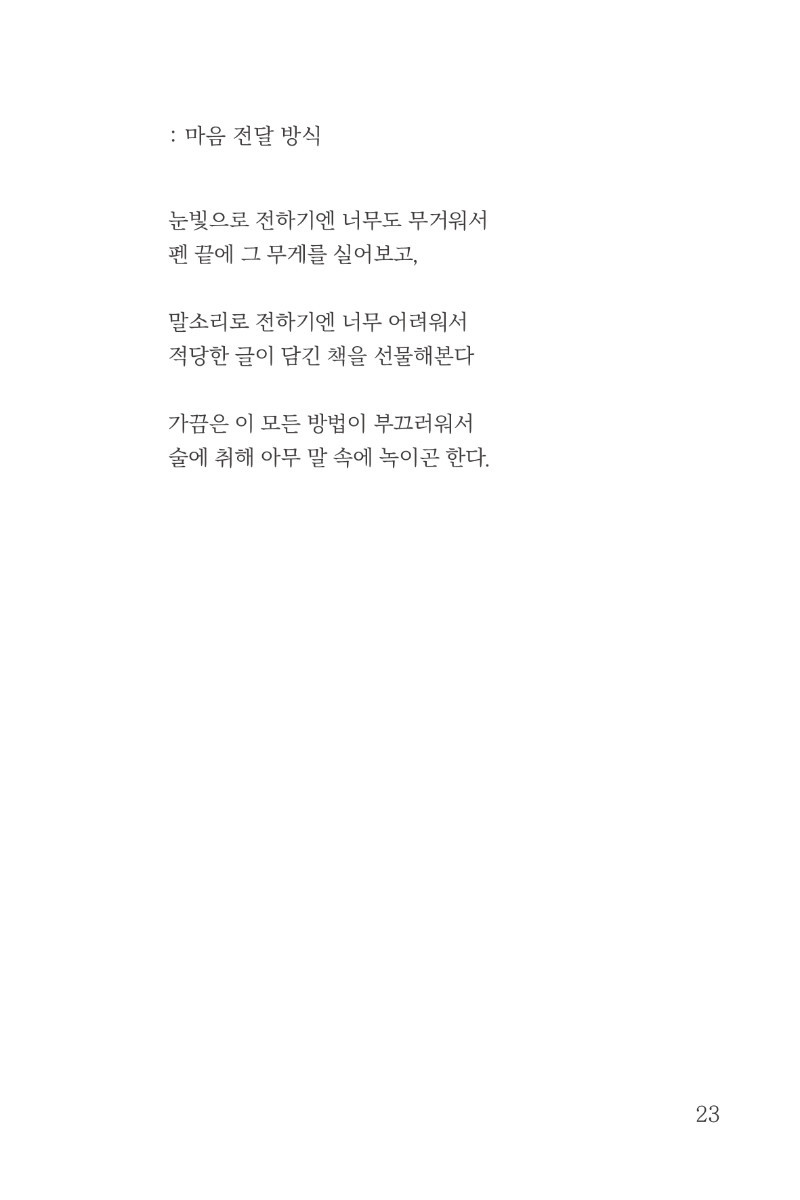 : 마음 전달 방식

눈빛으로 전하기엔 너무도 무거워서
펜 끝에 그 무게를 실어보고,

말소리로 전하기엔 너무 어려워서
적당한 글이 담긴 책을 선물해본다

가끔은 이 모든 방법이 부끄러워서
술에 취해 아무 말 속에 녹이곤 한다.

23